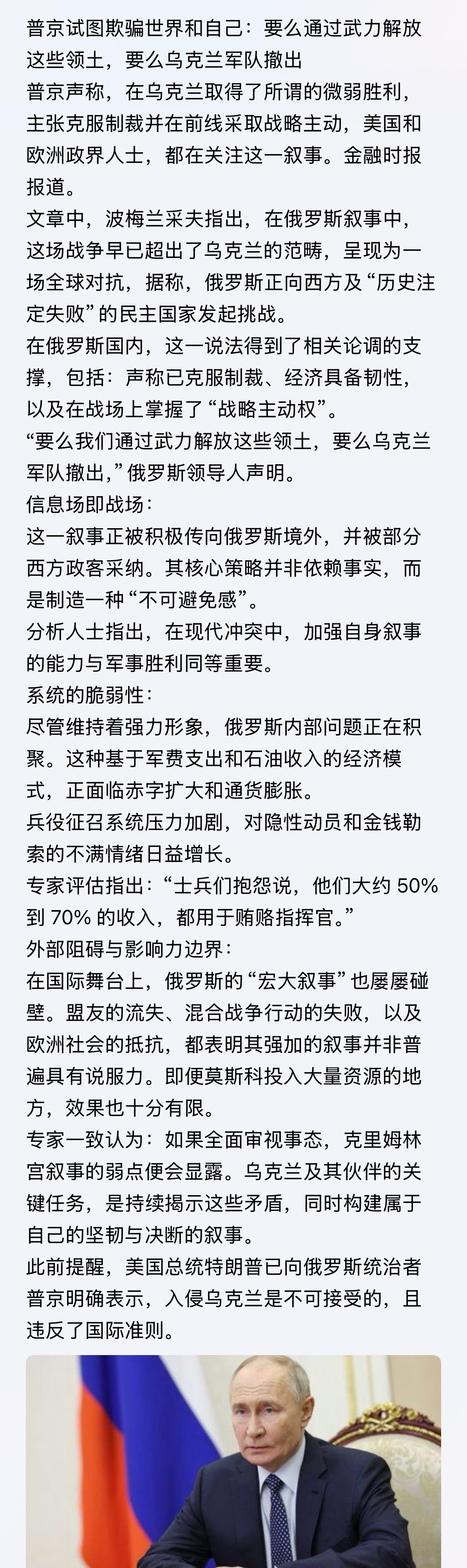 普京试图欺骗世界和自己：要么通过武力解放这些领土，要么乌克兰军队撤出
普京声称，在乌克兰取得了所谓的微弱胜利，主张克服制裁并在前线采取战略主动，美国和欧洲政界人士，都在关注这一叙事。金融时报报道。
文章中，波梅兰采夫指出，在俄罗斯叙事中，这场战争早已超出了乌克兰的范畴，呈现为一场全球对抗，据称，俄罗斯正向西方及“历史注定失败”的民主国家发起挑战。
在俄罗斯国内，这一说法得到了相关论调的支撑，包括：声称已克服制裁、经济具备韧性，以及在战场上掌握了“战略主动权”。
“要么我们通过武力解放这些领土，要么乌克兰军队撤出，”俄罗斯领导人声明。
信息场即战场：
这一叙事正被积极传向俄罗斯境外，并被部分西方政客采纳。其核心策略并非依赖事实，而是制造一种“不可避免感”。
分析人士指出，在现代冲突中，加强自身叙事的能力与军事胜利同等重要。
系统的脆弱性：
尽管维持着强力形象，俄罗斯内部问题正在积聚。这种基于军费支出和石油收入的经济模式，正面临赤字扩大和通货膨胀。
兵役征召系统压力加剧，对隐性动员和金钱勒索的不满情绪日益增长。
专家评估指出：“士兵们抱怨说，他们大约 50% 到 70% 的收入，都用于贿赂指挥官。”
外部阻碍与影响力边界：
在国际舞台上，俄罗斯的“宏大叙事”也屡屡碰壁。盟友的流失、混合战争行动的失败，以及欧洲社会的抵抗，都表明其强加的叙事并非普遍具有说服力。即便莫斯科投入大量资源的地方，效果也十分有限。
专家一致认为：如果全面审视事态，克里姆林宫叙事的弱点便会显露。乌克兰及其伙伴的关键任务，是持续揭示这些矛盾，同时构建属于自己的坚韧与决断的叙事。
此前提醒，美国总统特朗普已向俄罗斯统治者普京明确表示，入侵乌克兰是不可接受的，且违反了国际准则。